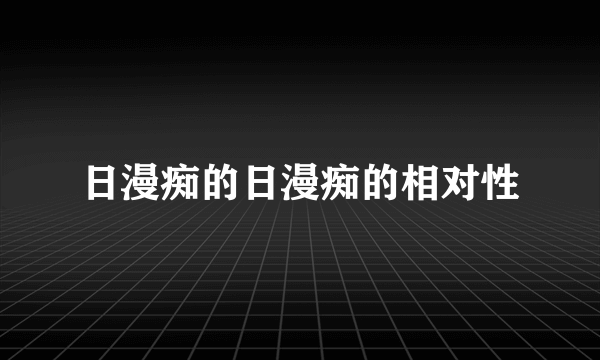 日漫痴的日漫痴的相对性